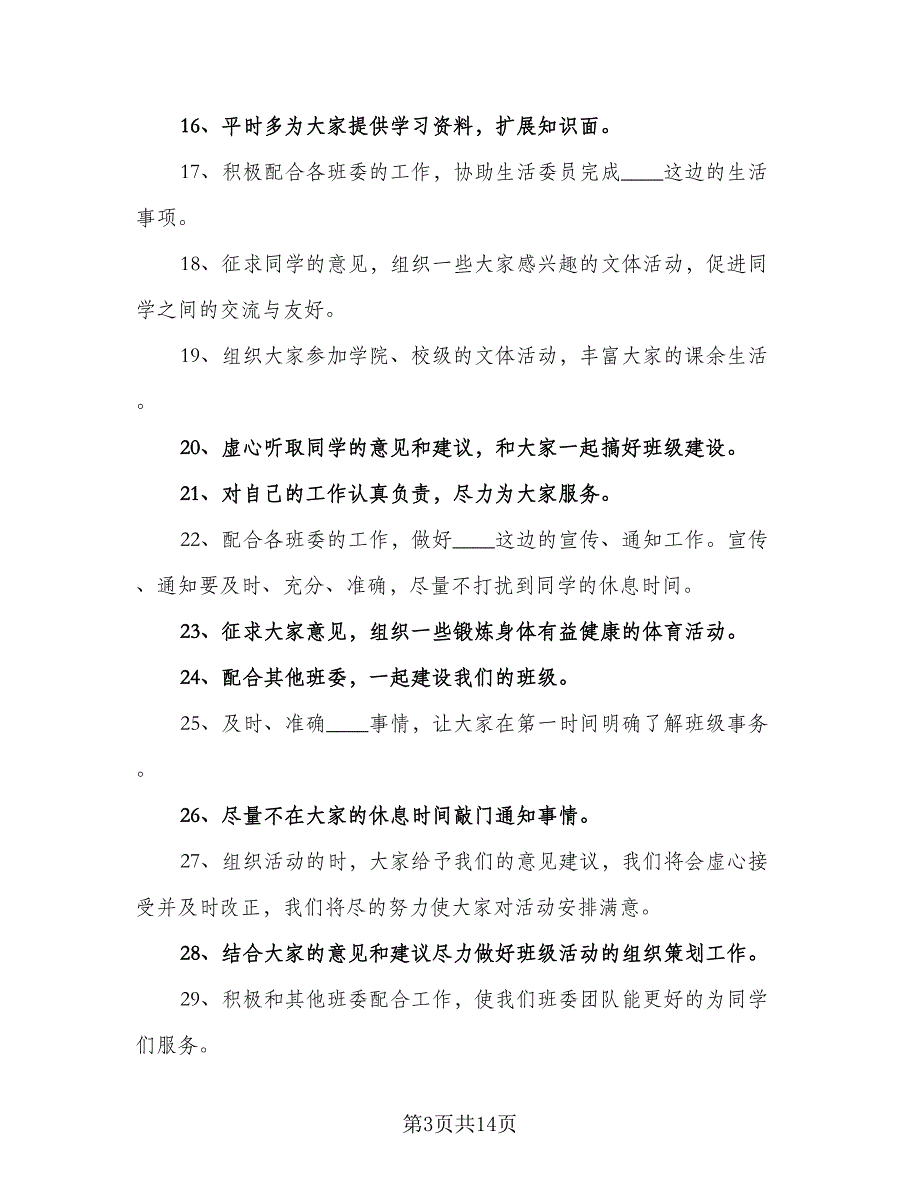 16、平时多为大家提供学习资料，扩展知识面。

17、积极配合各班委的工作，协助生活委员完成____这边的生活事项。

18、征求同学的意见，组织一些大家感兴趣的文体活动，促进同学之间的交流与友好。

19、组织大家参加学院、校级的文体活动，丰富大家的课余生活。

20、虚心听取同学的意见和建议，和大家一起搞好班级建设。

21、对自己的工作认真负责，尽力为大家服务。

22、配合各班委的工作，做好____这边的宣传、通知工作。宣传、通知要及时、充分、准确，尽量不打扰到同学的休息时间。

23、征求大家意见，组织一些锻炼身体有益健康的体育活动。

24、配合其他班委，一起建设我们的班级。

25、及时、准确____事情，让大家在第一时间明确了解班级事务。

26、尽量不在大家的休息时间敲门通知事情。

27、组织活动的时，大家给予我们的意见建议，我们将会虚心接受并及时改正，我们将尽的努力使大家对活动安排满意。

28、结合大家的意见和建议尽力做好班级活动的组织策划工作。

29、积极和其他班委配合工作，使我们班委团队能更好的为同学们服务。

第3页共14页